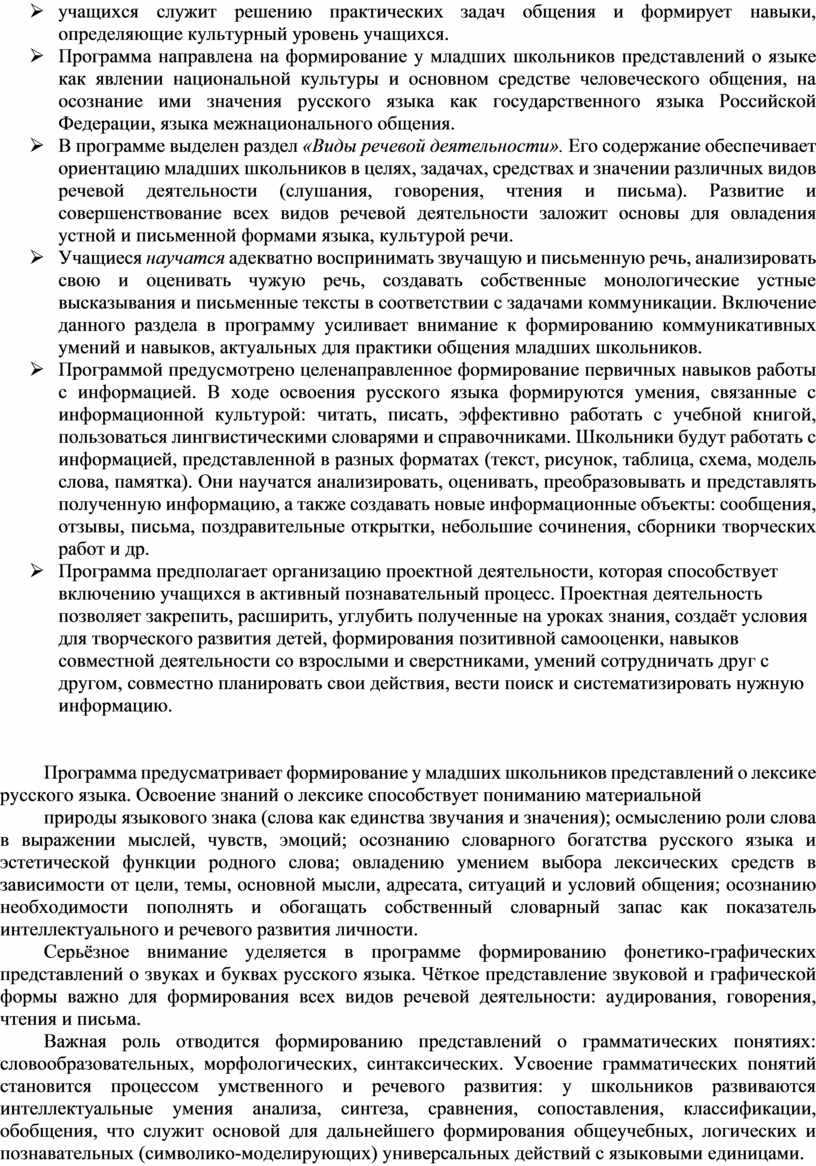 ➢ учащихся служит решению практических задач общения и формирует навыки, определяющие культурный уровень учащихся.

➢ Программа направлена на формирование у младших школьников представлений о языке как явлении национальной культуры и основном средстве человеческого общения, на осознание ими значения русского языка как государственного языка Российской Федерации, языка межнационального общения.

➢ В программе выделен раздел «Виды речевой деятельности». Его содержание обеспечивает ориентацию младших школьников в целях, задачах, средствах и значении различных видов речевой деятельности (слушания, говорения, чтения и письма). Развитие и совершенствование всех видов речевой деятельности заложит основы для овладения устной и письменной формами языка, культурой речи.

➢ Учащиеся научатся адекватно воспринимать звучащую и письменную речь, анализировать свою и оценивать чужую речь, создавать собственные монологические устные высказывания и письменные тексты в соответствии с задачами коммуникации. Включение данного раздела в программу усиливает внимание к формированию коммуникативных умений и навыков, актуальных для практики общения младших школьников.

➢ Программой предусмотрено целенаправленное формирование первичных навыков работы с информацией. В ходе освоения русского языка формируются умения, связанные с информационной культурой: читать, писать, эффективно работать с учебной книгой, пользоваться лингвистическими словарями и справочниками. Школьники будут работать с информацией, представленной в разных форматах (текст, рисунок, таблица, схема, модель слова, памятка). Они научатся анализировать, оценивать, преобразовывать и представлять полученную информацию, а также создавать новые информационные объекты: сообщения, отзывы, письма, поздравительные открытки, небольшие сочинения, сборники творческих работ и др.

➢ Программа предполагает организацию проектной деятельности, которая способствует включению учащихся в активный познавательный процесс. Проектная деятельность позволяет закрепить, расширить, углубить полученные на уроках знания, создаёт условия для творческого развития детей, формирования позитивной самооценки, навыков совместной деятельности со взрослыми и сверстниками, умений сотрудничать друг с другом, совместно планировать свои действия, вести поиск и систематизировать нужную информацию.

Программа предусматривает формирование у младших школьников представлений о лексике русского языка. Освоение знаний о лексике способствует пониманию материальной

природы языкового знака (слова как единства звучания и значения); осмыслению роли слова в выражении мыслей, чувств, эмоций; осознанию словарного богатства русского языка и эстетической функции родного слова; овладению умением выбора лексических средств в зависимости от цели, темы, основной мысли, адресата, ситуаций и условий общения; осознанию необходимости пополнять и обогащать собственный словарный запас как показатель интеллектуального и речевого развития личности.

Серьёзное внимание уделяется в программе формированию фонетико-графических представлений о звуках и буквах русского языка. Чёткое представление звуковой и графической формы важно для формирования всех видов речевой деятельности: аудирования, говорения, чтения и письма.

Важная роль отводится формированию представлений о грамматических понятиях: словообразовательных, морфологических, синтаксических. Усвоение грамматических понятий становится процессом умственного и речевого развития: у школьников развиваются интеллектуальные умения анализа, синтеза, сравнения, сопоставления, классификации, обобщения, что служит основой для дальнейшего формирования общеучебных, логических и познавательных (символико-моделирующих) универсальных действий с языковыми единицами.